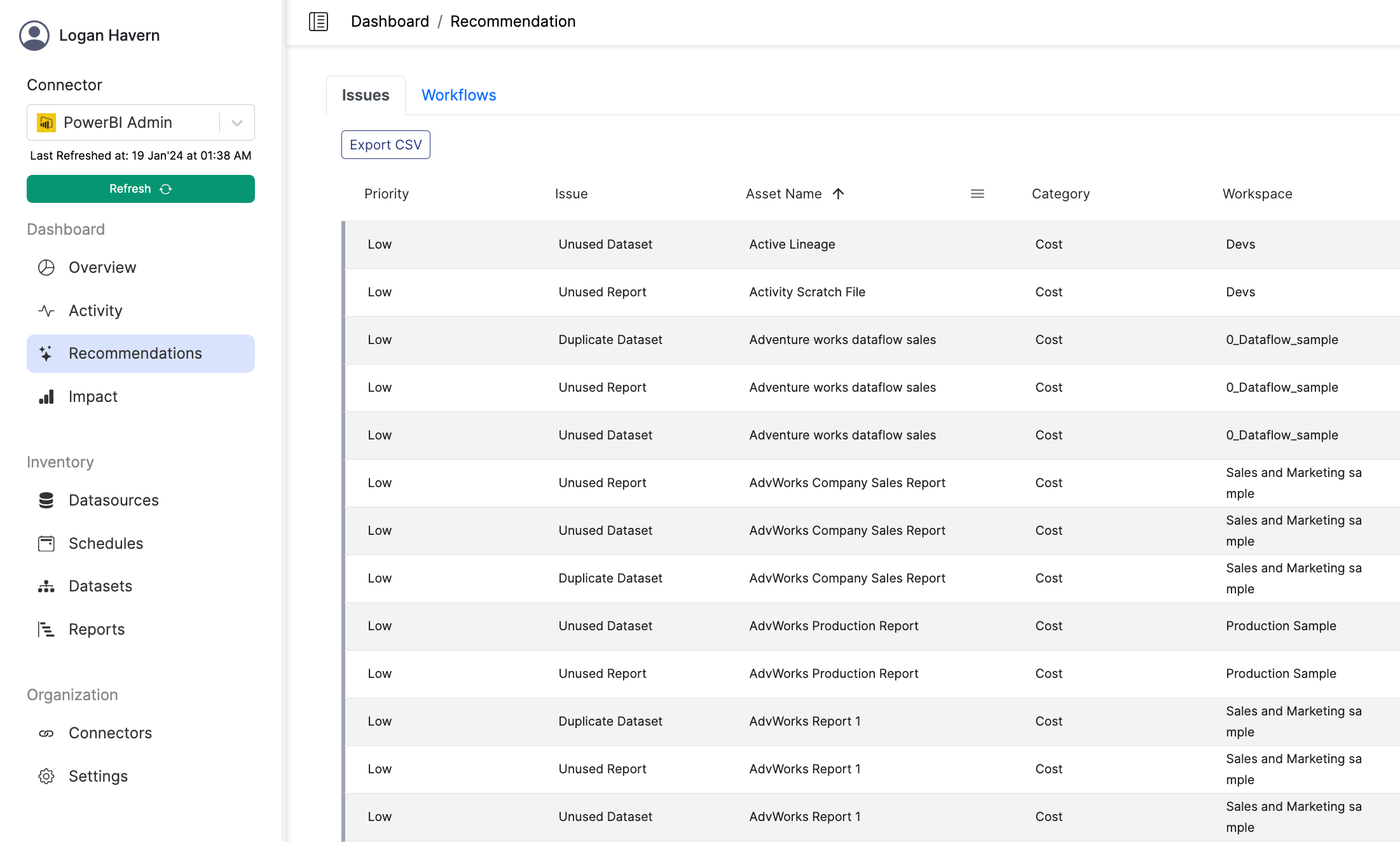 Logan Havern

Connector

PowerBI Admin

Last Refreshed at: 19 Jan'24 at 01:38 AM

Refresh

Dashboard

Overview

Activity

Recommendations

Impact

Inventory

Datasources

Schedules

Datasets

Reports

Organization

Connectors

Settings

Dashboard / Recommendation

Issues Workflows

Export CSV

| Priority | Issue | Asset Name | Category | Workspace |
|---|---|---|---|---|
| Low | Unused Dataset | Active Lineage | Cost | Devs |
| Low | Unused Report | Activity Scratch File | Cost | Devs |
| Low | Duplicate Dataset | Adventure works dataflow sales | Cost | 0_Dataflow_sample |
| Low | Unused Report | Adventure works dataflow sales | Cost | 0_Dataflow_sample |
| Low | Unused Dataset | Adventure works dataflow sales | Cost | 0_Dataflow_sample |
| Low | Unused Report | AdvWorks Company Sales Report | Cost | Sales and Marketing sample |
| Low | Unused Dataset | AdvWorks Company Sales Report | Cost | Sales and Marketing sample |
| Low | Duplicate Dataset | AdvWorks Company Sales Report | Cost | Sales and Marketing sample |
| Low | Unused Dataset | AdvWorks Production Report | Cost | Production Sample |
| Low | Unused Report | AdvWorks Production Report | Cost | Production Sample |
| Low | Duplicate Dataset | AdvWorks Report 1 | Cost | Sales and Marketing sample |
| Low | Unused Report | AdvWorks Report 1 | Cost | Sales and Marketing sample |
| Low | Unused Dataset | AdvWorks Report 1 | Cost | Sales and Marketing sample |